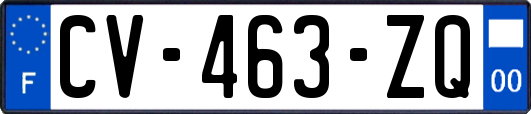 F
CV-463-ZQ
00